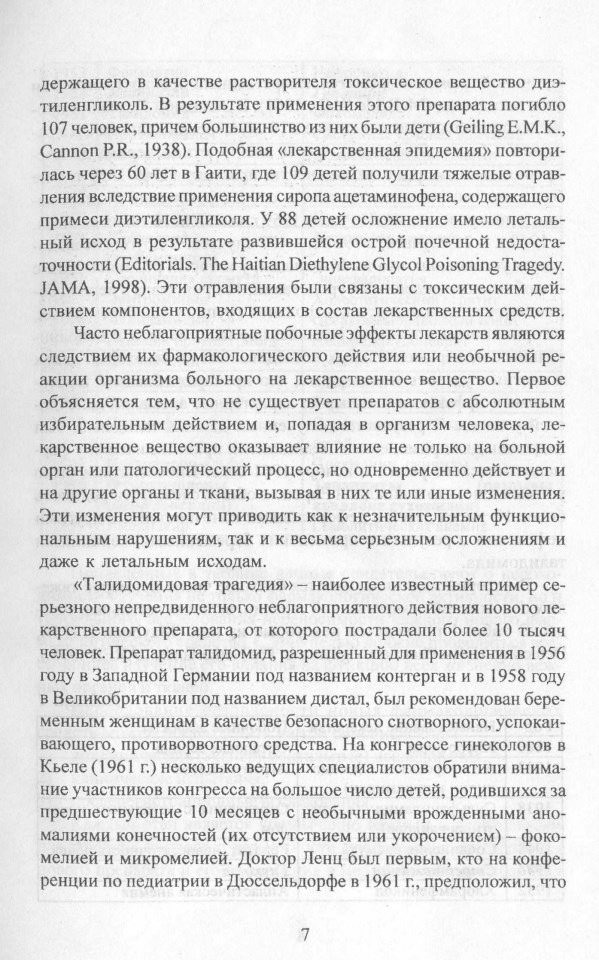 держащего в качестве растворителя токсическое вещество диэтиленгликоль. В результате применения этого препарата погибло 107 человек, причем большинство из них были дети (Geiling E.M.K., Cannon P.R., 1938). Подобная «лекарственная эпидемия» повторилась через 60 лет в Гаити, где 109 детей получили тяжелые отравления вследствие применения сиропа ацетаминофена, содержащего примеси диэтиленгликоля. У 88 детей осложнение имело летальный исход в результате развившейся острой почечной недостаточности (Editorials. The Haitian Diethylene Glycol Poisoning Tragedy. JAMA, 1998). Эти отравления были связаны с токсическим действием компонентов, входящих в состав лекарственных средств.

Часто неблагоприятные побочные эффекты лекарств являются следствием их фармакологического действия или необычной реакции организма больного на лекарственное вещество. Первое объясняется тем, что не существует препаратов с абсолютным избирательным действием и, попадая в организм человека, лекарственное вещество оказывает влияние не только на больной орган или патологический процесс, но одновременно действует и на другие органы и ткани, вызывая в них те или иные изменения. Эти изменения могут приводить как к незначительным функциональным нарушениям, так и к весьма серьезным осложнениям и даже к летальным исходам.

«Талидомидовая трагедия» – наиболее известный пример серьезного непредвиденного неблагоприятного действия нового лекарственного препарата, от которого пострадали более 10 тысяч человек. Препарат талидомид, разрешенный для применения в 1956 году в Западной Германии под названием контерган и в 1958 году в Великобритании под названием дистал, был рекомендован беременным женщинам в качестве безопасного снотворного, успокаивающего, противорвотного средства. На конгрессе гинекологов в Кьеле (1961 г.) несколько ведущих специалистов обратили внимание участников конгресса на большое число детей, родившихся за предшествующие 10 месяцев с необычными врожденными аномалиями конечностей (их отсутствием или укорочением) – фокомелией и микромелией. Доктор Ленц был первым, кто на конференции по педиатрии в Дюссельдорфе в 1961 г., предположил, что

7